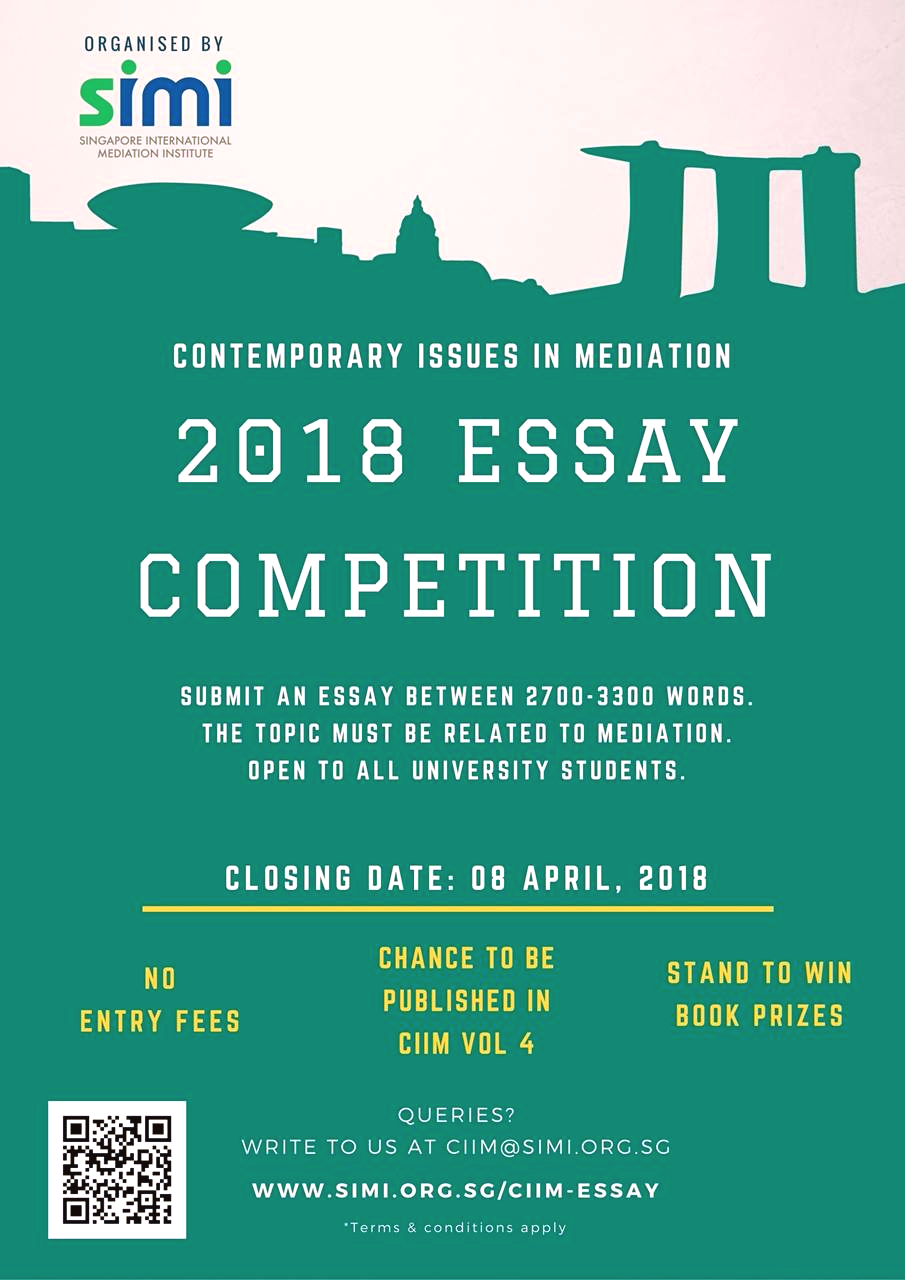 ORGANISED BY
simi
SINGAPORE INTERNATIONAL
MEDIATION INSTITUTE

CONTEMPORARY ISSUES IN MEDIATION

2018 ESSAY COMPETITION

SUBMIT AN ESSAY BETWEEN 2700-3300 WORDS.
THE TOPIC MUST BE RELATED TO MEDIATION.
OPEN TO ALL UNIVERSITY STUDENTS.

CLOSING DATE: 08 APRIL, 2018

NO ENTRY FEES

CHANCE TO BE PUBLISHED IN CIIM VOL 4

STAND TO WIN BOOK PRIZES

QUERIES?
WRITE TO US AT CIIM@SIMI.ORG.SG

WWW.SIMI.ORG.SG/CIIM-ESSAY

*Terms & conditions apply